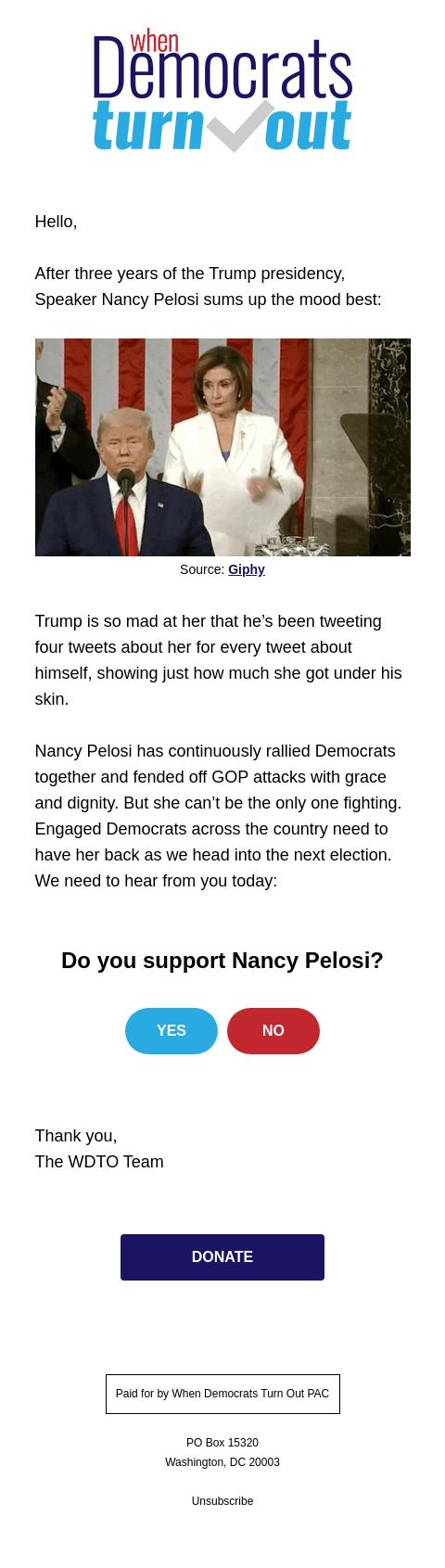 when
Democrats
turn out

Hello,

After three years of the Trump presidency, Speaker Nancy Pelosi sums up the mood best:

Source: Giphy

Trump is so mad at her that he's been tweeting four tweets about her for every tweet about himself, showing just how much she got under his skin.

Nancy Pelosi has continuously rallied Democrats together and fended off GOP attacks with grace and dignity. But she can't be the only one fighting. Engaged Democrats across the country need to have her back as we head into the next election. We need to hear from you today:

Do you support Nancy Pelosi?

YES

NO

Thank you,
The WDTO Team

DONATE

Paid for by When Democrats Turn Out PAC

PO Box 15320
Washington, DC 20003

Unsubscribe